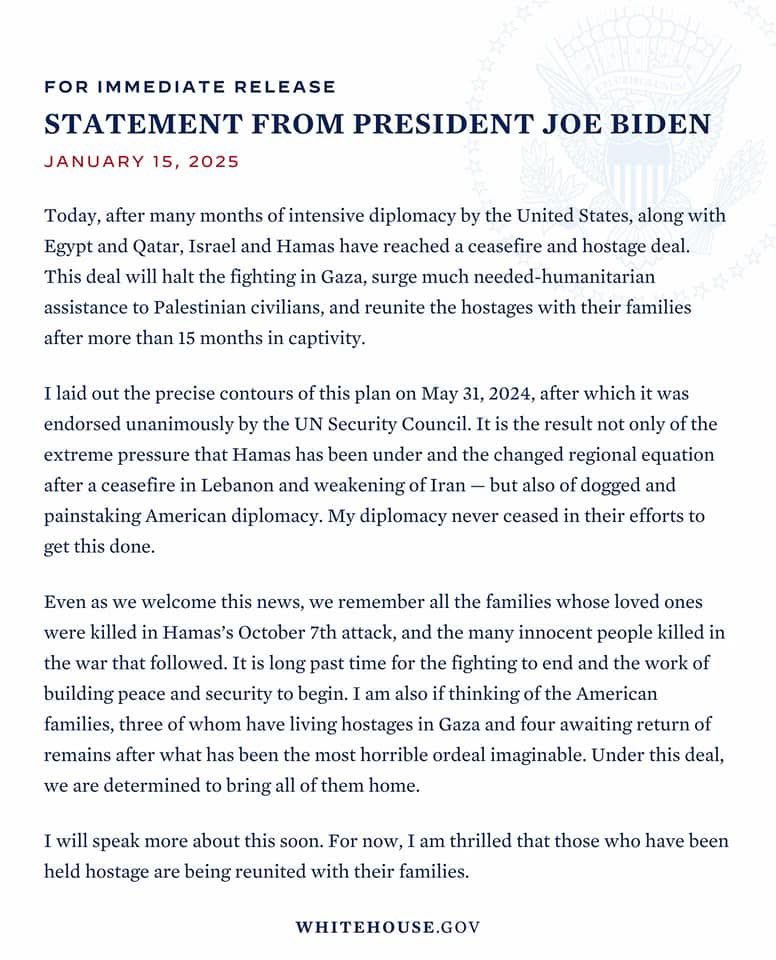 FOR IMMEDIATE RELEASE
STATEMENT FROM PRESIDENT JOE BIDEN
JANUARY 15, 2025

Today, after many months of intensive diplomacy by the United States, along with Egypt and Qatar, Israel and Hamas have reached a ceasefire and hostage deal. This deal will halt the fighting in Gaza, surge much needed-humanitarian assistance to Palestinian civilians, and reunite the hostages with their families after more than 15 months in captivity.

I laid out the precise contours of this plan on May 31, 2024, after which it was endorsed unanimously by the UN Security Council. It is the result not only of the extreme pressure that Hamas has been under and the changed regional equation after a ceasefire in Lebanon and weakening of Iran — but also of dogged and painstaking American diplomacy. My diplomacy never ceased in their efforts to get this done.

Even as we welcome this news, we remember all the families whose loved ones were killed in Hamas's October 7th attack, and the many innocent people killed in the war that followed. It is long past time for the fighting to end and the work of building peace and security to begin. I am also if thinking of the American families, three of whom have living hostages in Gaza and four awaiting return of remains after what has been the most horrible ordeal imaginable. Under this deal, we are determined to bring all of them home.

I will speak more about this soon. For now, I am thrilled that those who have been held hostage are being reunited with their families.

WHITEHOUSE.GOV